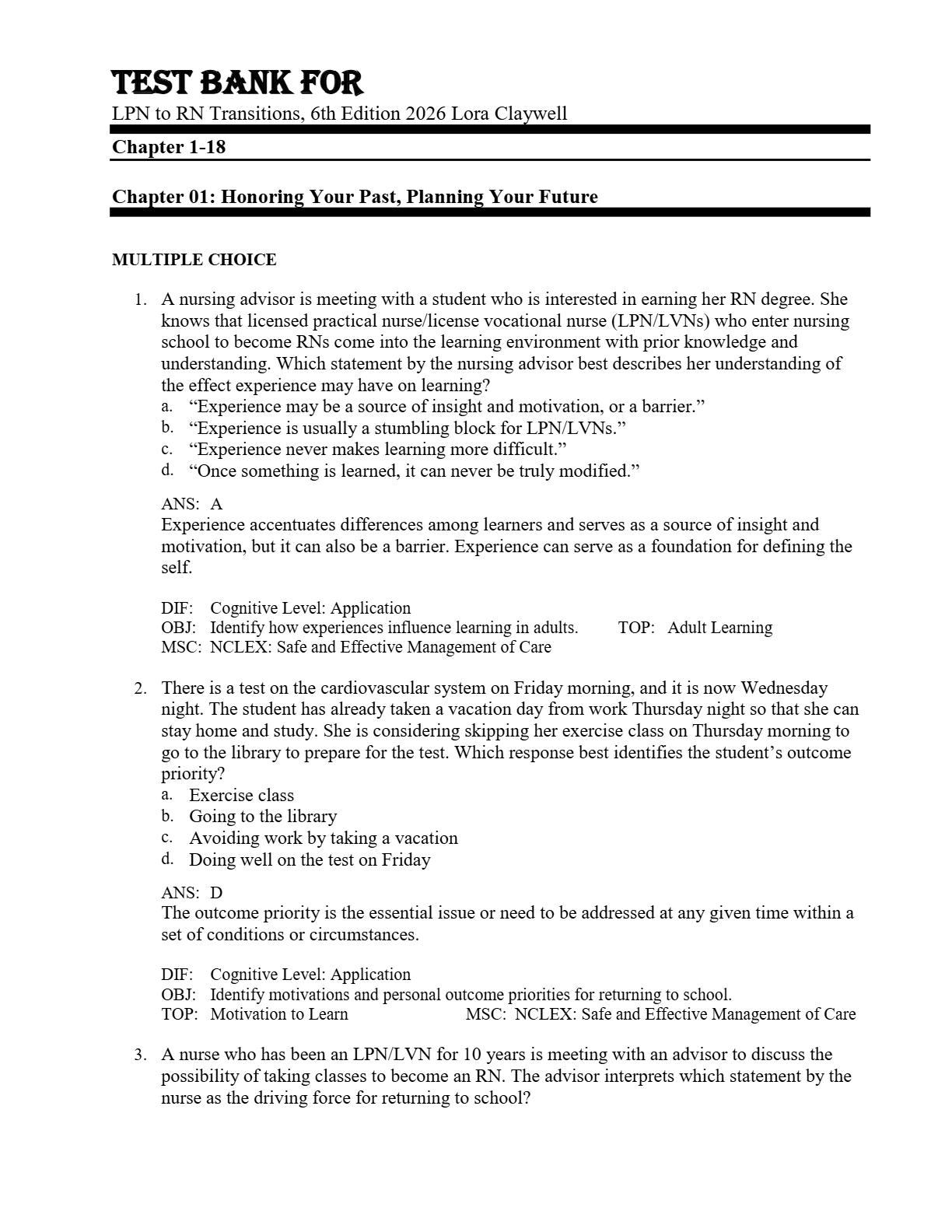 TEST BANK FOR
LPN to RN Transitions, 6th Edition 2026 Lora Claywell

Chapter 1-18

Chapter 01: Honoring Your Past, Planning Your Future

MULTIPLE CHOICE

1. A nursing advisor is meeting with a student who is interested in earning her RN degree. She knows that licensed practical nurse/license vocational nurse (LPN/LVNs) who enter nursing school to become RNs come into the learning environment with prior knowledge and understanding. Which statement by the nursing advisor best describes her understanding of the effect experience may have on learning?
a. “Experience may be a source of insight and motivation, or a barrier.”
b. “Experience is usually a stumbling block for LPN/LVNs.”
c. “Experience never makes learning more difficult.”
d. “Once something is learned, it can never be truly modified.”

ANS: A
Experience accentuates differences among learners and serves as a source of insight and motivation, but it can also be a barrier. Experience can serve as a foundation for defining the self.

DIF: Cognitive Level: Application
OBJ: Identify how experiences influence learning in adults. TOP: Adult Learning
MSC: NCLEX: Safe and Effective Management of Care

2. There is a test on the cardiovascular system on Friday morning, and it is now Wednesday night. The student has already taken a vacation day from work Thursday night so that she can stay home and study. She is considering skipping her exercise class on Thursday morning to go to the library to prepare for the test. Which response best identifies the student’s outcome priority?
a. Exercise class
b. Going to the library
c. Avoiding work by taking a vacation
d. Doing well on the test on Friday

ANS: D
The outcome priority is the essential issue or need to be addressed at any given time within a set of conditions or circumstances.

DIF: Cognitive Level: Application
OBJ: Identify motivations and personal outcome priorities for returning to school.
TOP: Motivation to Learn MSC: NCLEX: Safe and Effective Management of Care

3. A nurse who has been an LPN/LVN for 10 years is meeting with an advisor to discuss the possibility of taking classes to become an RN. The advisor interprets which statement by the nurse as the driving force for returning to school?